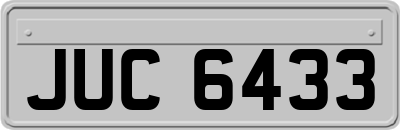 JUC 6433